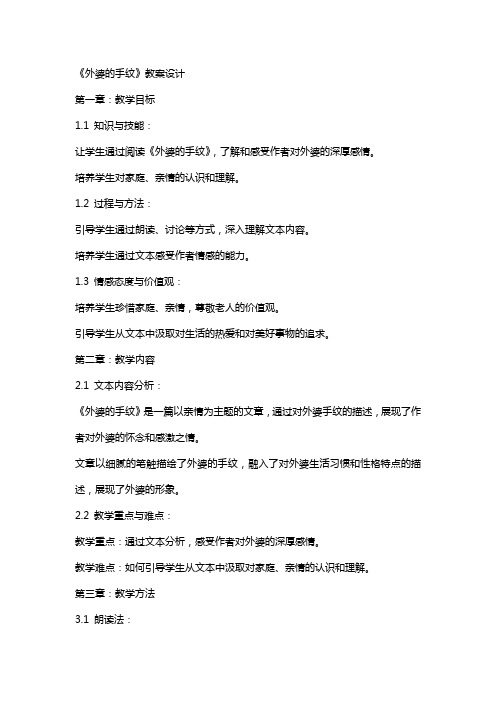 《外婆的手纹》教案设计

第一章：教学目标

1.1 知识与技能：

让学生通过阅读《外婆的手纹》，了解和感受作者对外婆的深厚感情。

培养学生对家庭、亲情的认识和理解。

1.2 过程与方法：

引导学生通过朗读、讨论等方式，深入理解文本内容。

培养学生通过文本感受作者情感的能力。

1.3 情感态度与价值观：

培养学生珍惜家庭、亲情，尊敬老人的价值观。

引导学生从文本中汲取对生活的热爱和对美好事物的追求。

第二章：教学内容

2.1 文本内容分析：

《外婆的手纹》是一篇以亲情为主题的文章，通过对外婆手纹的描述，展现了作者对外婆的怀念和感激之情。

文章以细腻的笔触描绘了外婆的手纹，融入了对外婆生活习惯和性格特点的描述，展现了外婆的形象。

2.2 教学重点与难点：

教学重点：通过文本分析，感受作者对外婆的深厚感情。

教学难点：如何引导学生从文本中汲取对家庭、亲情的认识和理解。

第三章：教学方法

3.1 朗读法：